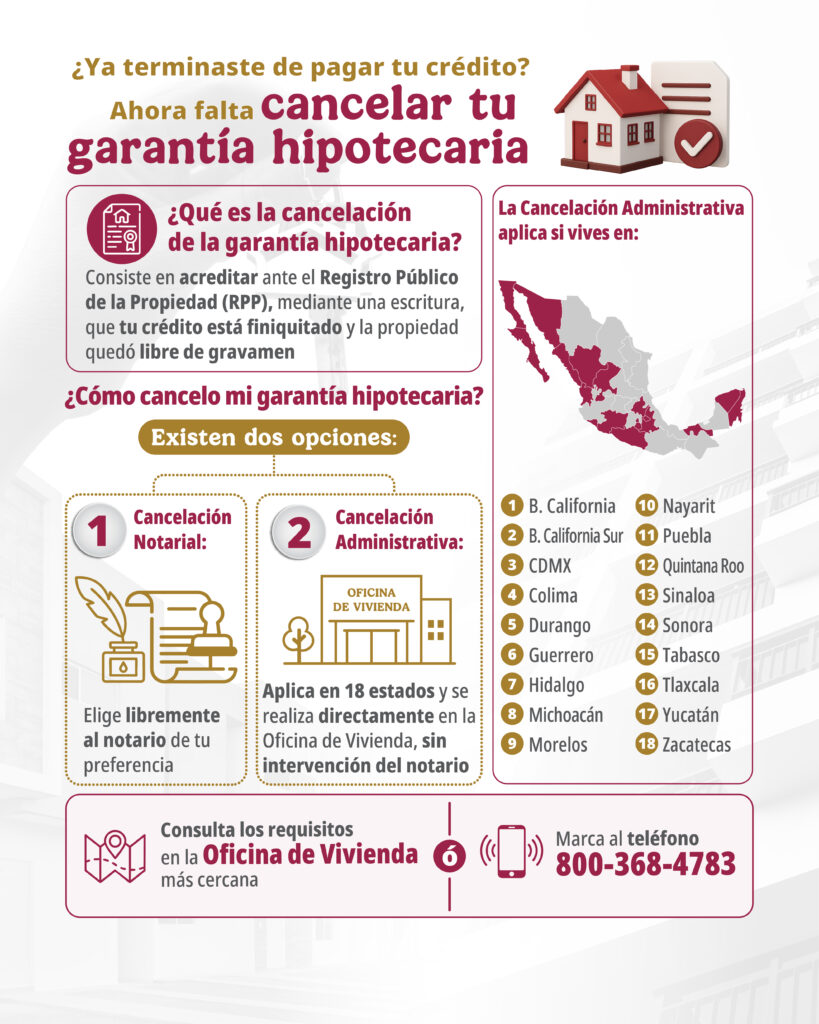 ¿Ya terminaste de pagar tu crédito?

Ahora falta cancelar tu garantía hipotecaria

¿Qué es la cancelación de la garantía hipotecaria?

Consiste en acreditar ante el Registro Público de la Propiedad (RPP), mediante una escritura, que tu crédito está finiquitado y la propiedad quedó libre de gravamen

¿Cómo cancelo mi garantía hipotecaria?

Existen dos opciones:

1 Cancelación Notarial:

Elige libremente al notario de tu preferencia

2 Cancelación Administrativa:

OFICINA DE VIVIENDA

Aplica en 18 estados y se realiza directamente en la Oficina de Vivienda, sin intervención del notario

La Cancelación Administrativa aplica si vives en:

1 B. California
2 B. California Sur
3 CDMX
4 Colima
5 Durango
6 Guerrero
7 Hidalgo
8 Michoacán
9 Morelos
10 Nayarit
11 Puebla
12 Quintana Roo
13 Sinaloa
14 Sonora
15 Tabasco
16 Tlaxcala
17 Yucatán
18 Zacatecas

Consulta los requisitos en la Oficina de Vivienda más cercana

ó

Marca al teléfono 800-368-4783